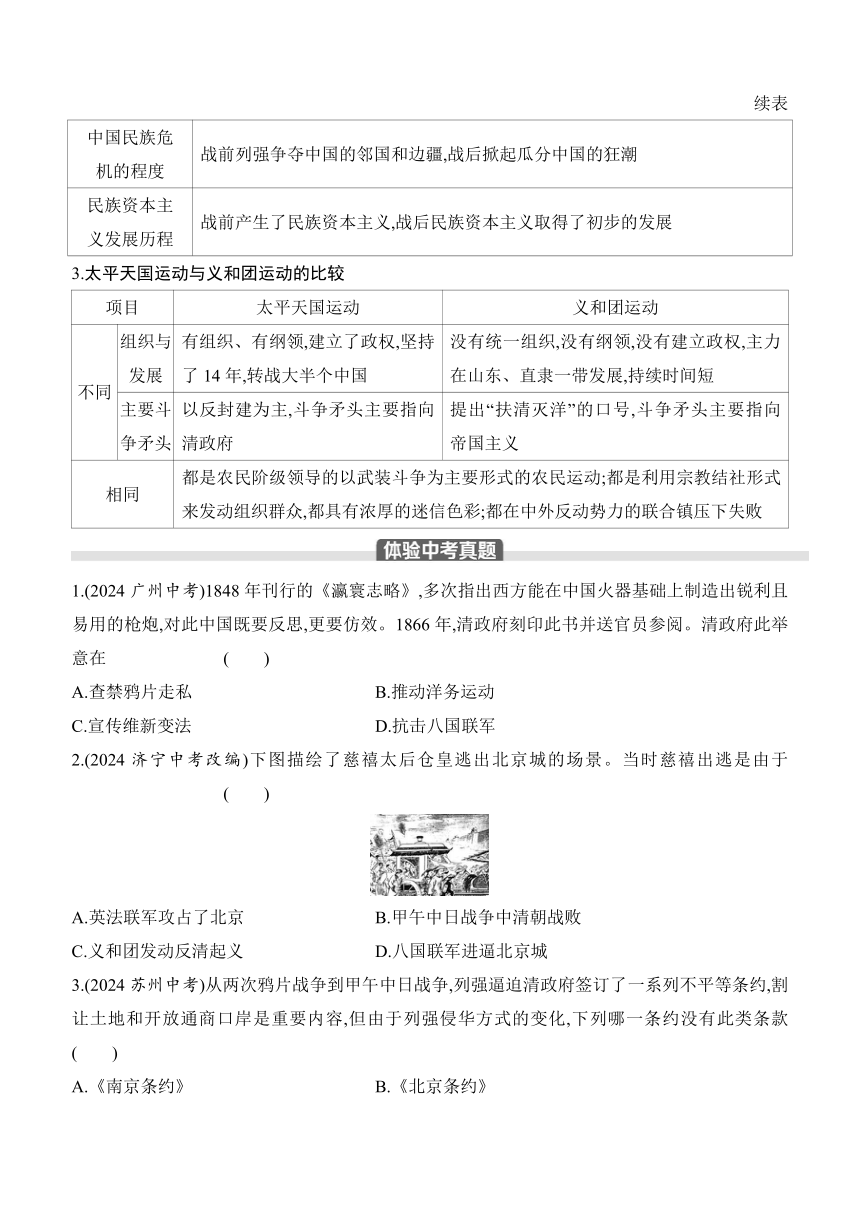 续表

| 中国民族危机的程度 | 战前列强争夺中国的邻国和边疆,战后掀起瓜分中国的狂潮 |
|---|---|
| 民族资本主义发展历程 | 战前产生了民族资本主义,战后民族资本主义取得了初步的发展 |

3.太平天国运动与义和团运动的比较

| 项目 | | 太平天国运动 | 义和团运动 |
|---|---|---|---|
| 不同 | 组织与发展 | 有组织、有纲领,建立了政权,坚持了 14 年,转战大半个中国 | 没有统一组织,没有纲领,没有建立政权,主力在山东、直隶一带发展,持续时间短 |
| 不同 | 主要斗争矛头 | 以反封建为主,斗争矛头主要指向清政府 | 提出“扶清灭洋”的口号,斗争矛头主要指向帝国主义 |
| 相同 | | 都是农民阶级领导的以武装斗争为主要形式的农民运动;都是利用宗教结社形式来发动组织群众,都具有浓厚的迷信色彩;都在中外反动势力的联合镇压下失败 | |

体验中考真题

1.(2024 广州中考)1848 年刊行的《瀛寰志略》,多次指出西方能在中国火器基础上制造出锐利且易用的枪炮,对此中国既要反思,更要仿效。1866 年,清政府刻印此书并送官员参阅。清政府此举意在 ( )

A.查禁鸦片走私
B.推动洋务运动
C.宣传维新变法
D.抗击八国联军

2.(2024 济宁中考改编)下图描绘了慈禧太后仓皇逃出北京城的场景。当时慈禧出逃是由于 ( )

A.英法联军攻占了北京
B.甲午中日战争中清朝战败
C.义和团发动反清起义
D.八国联军进逼北京城

3.(2024 苏州中考)从两次鸦片战争到甲午中日战争,列强逼迫清政府签订了一系列不平等条约,割让土地和开放通商口岸是重要内容,但由于列强侵华方式的变化,下列哪一条约没有此类条款 ( )

A.《南京条约》
B.《北京条约》